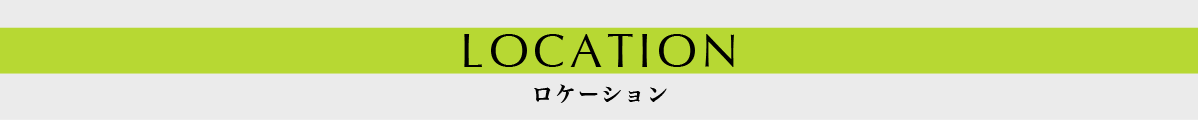 LOCATION
ロケーション